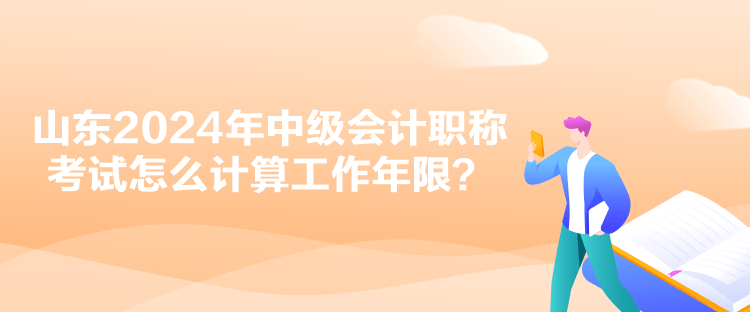 山东2024年中级会计职称考试怎么计算工作年限？